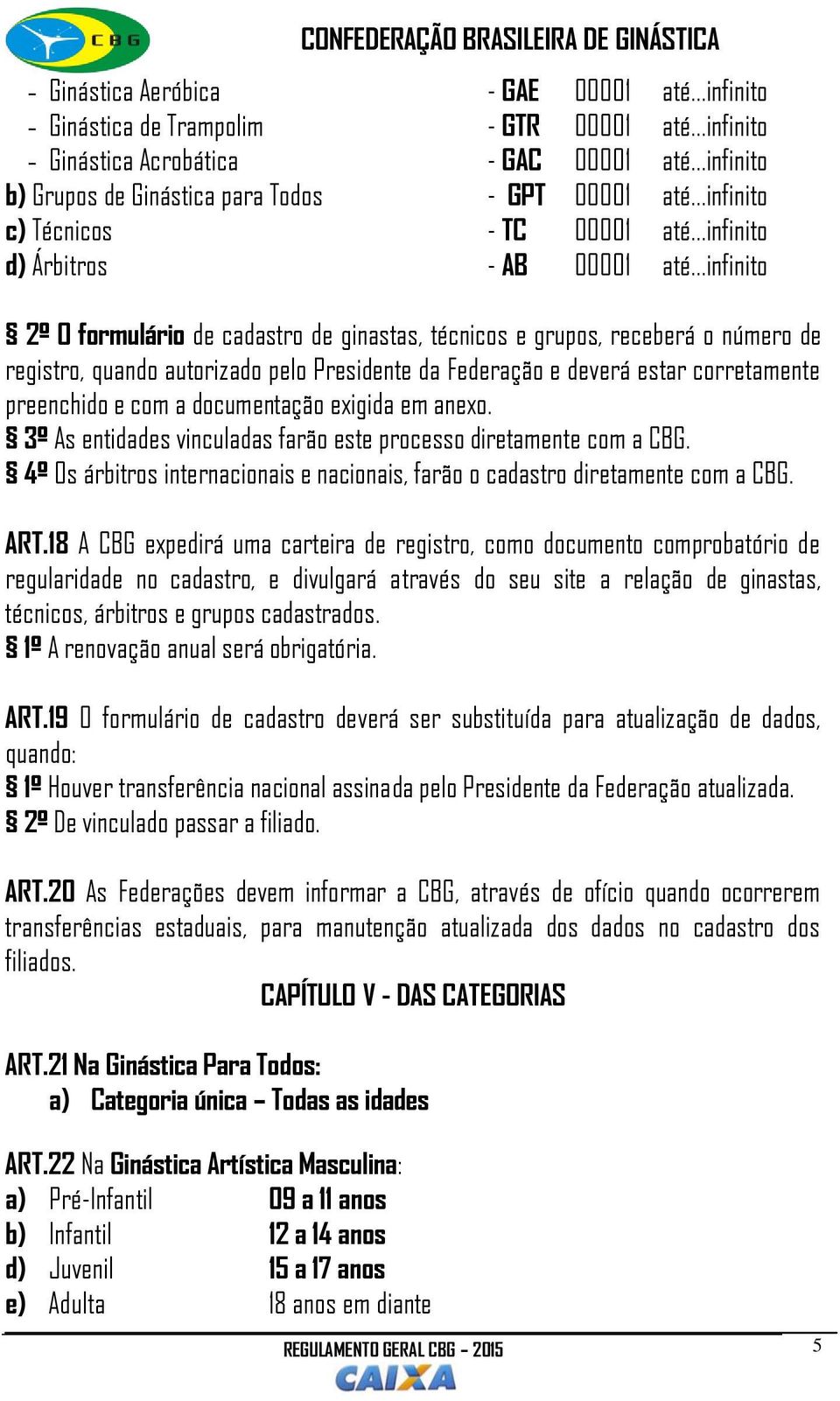 CBG

CONFEDERAÇÃO BRASILEIRA DE GINÁSTICA

- Ginástica Aeróbica - GAE 00001 até...infinito
- Ginástica de Trampolim - GTR 00001 até...infinito
- Ginástica Acrobática - GAC 00001 até...infinito
b) Grupos de Ginástica para Todos - GPT 00001 até...infinito
c) Técnicos - TC 00001 até...infinito
d) Árbitros - AB 00001 até...infinito

§ 2º O formulário de cadastro de ginastas, técnicos e grupos, receberá o número de registro, quando autorizado pelo Presidente da Federação e deverá estar corretamente preenchido e com a documentação exigida em anexo.
§ 3º As entidades vinculadas farão este processo diretamente com a CBG.
§ 4º Os árbitros internacionais e nacionais, farão o cadastro diretamente com a CBG.

ART.18 A CBG expedirá uma carteira de registro, como documento comprobatório de regularidade no cadastro, e divulgará através do seu site a relação de ginastas, técnicos, árbitros e grupos cadastrados.
§ 1º A renovação anual será obrigatória.

ART.19 O formulário de cadastro deverá ser substituída para atualização de dados, quando:
§ 1º Houver transferência nacional assinada pelo Presidente da Federação atualizada.
§ 2º De vinculado passar a filiado.

ART.20 As Federações devem informar a CBG, através de ofício quando ocorrerem transferências estaduais, para manutenção atualizada dos dados no cadastro dos filiados.

CAPÍTULO V - DAS CATEGORIAS

ART.21 Na Ginástica Para Todos:
a) Categoria única – Todas as idades

ART.22 Na Ginástica Artística Masculina:
a) Pré-Infantil 09 a 11 anos
b) Infantil 12 a 14 anos
d) Juvenil 15 a 17 anos
e) Adulta 18 anos em diante

REGULAMENTO GERAL CBG – 2015
5
CAIXA